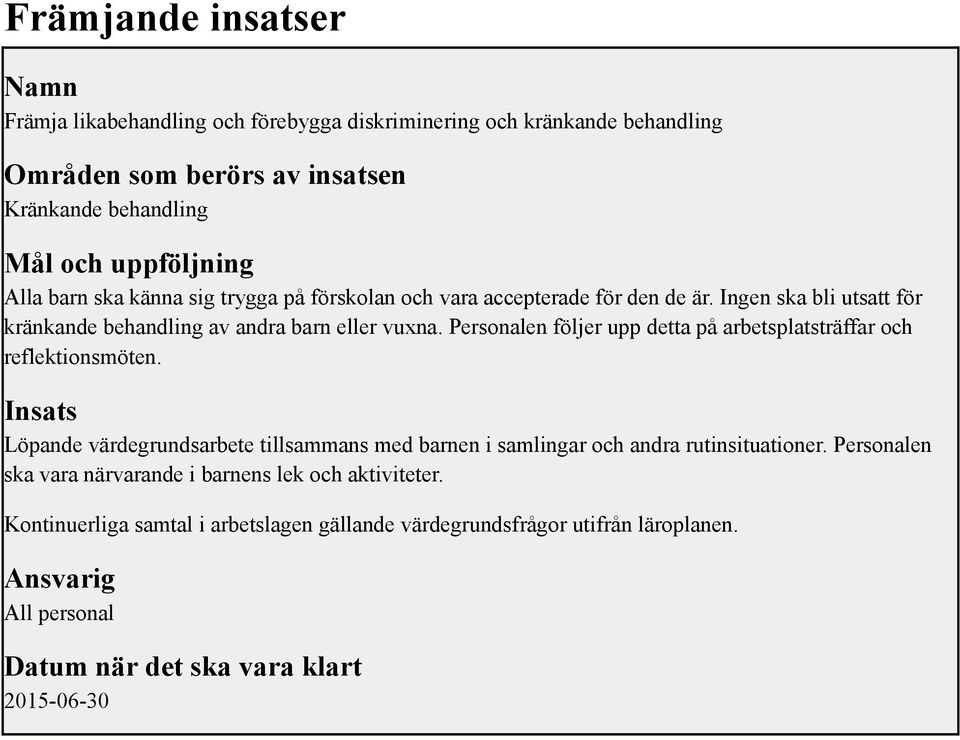 Främjande insatser

Namn
Främja likabehandling och förebygga diskriminering och kränkande behandling

Områden som berörs av insatsen
Kränkande behandling

Mål och uppföljning
Alla barn ska känna sig trygga på förskolan och vara accepterade för den de är. Ingen ska bli utsatt för kränkande behandling av andra barn eller vuxna. Personalen följer upp detta på arbetsplatsträffar och reflektionsmöten.

Insats
Löpande värdegrundsarbete tillsammans med barnen i samlingar och andra rutinsituationer. Personalen ska vara närvarande i barnens lek och aktiviteter.

Kontinuerliga samtal i arbetslagen gällande värdegrundsfrågor utifrån läroplanen.

Ansvarig
All personal

Datum när det ska vara klart
2015-06-30